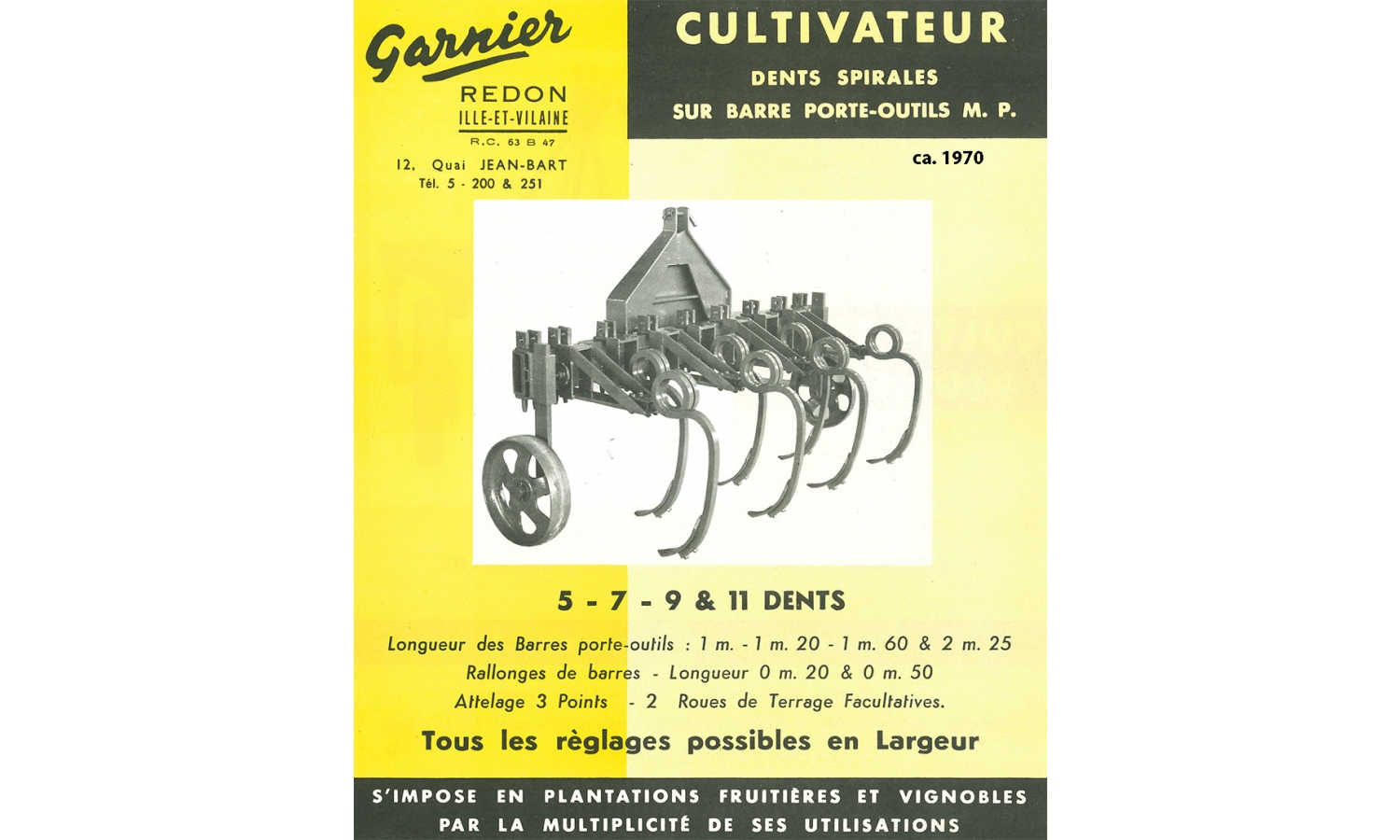 Garnier
REDON
ILLE-ET-VILAINE
R.C. 63 B 47
12, Quai JEAN-BART
Tél. 5 - 200 & 251

CULTIVATEUR
DENTS SPIRALES
SUR BARRE PORTE-OUTILS M. P.

ca. 1970

5 - 7 - 9 & 11 DENTS

Longueur des Barres porte-outils : 1 m. - 1 m. 20 - 1 m. 60 & 2 m. 25
Rallonges de barres - Longueur 0 m. 20 & 0 m. 50
Attelage 3 Points - 2 Roues de Terrage Facultatives.

Tous les règlages possibles en Largeur

S'IMPOSE EN PLANTATIONS FRUITIÈRES ET VIGNOBLES
PAR LA MULTIPLICITÉ DE SES UTILISATIONS